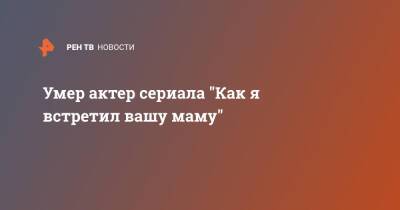 РЕН ТВ НОВОСТИ

Умер актер сериала "Как я встретил вашу маму"